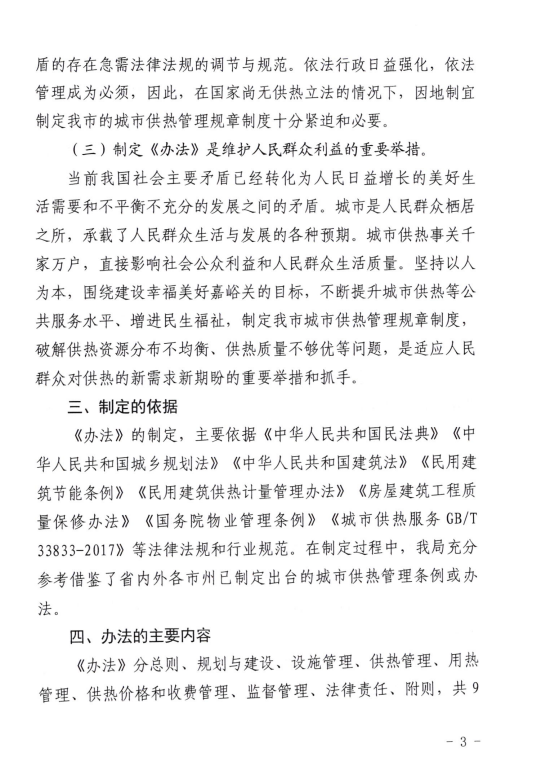 盾的存在急需法律法规的调节与规范。依法行政日益强化，依法管理成为必须，因此，在国家尚无供热立法的情况下，因地制宜制定我市的城市供热管理规章制度十分紧迫和必要。

（三）制定《办法》是维护人民群众利益的重要举措。

当前我国社会主要矛盾已经转化为人民日益增长的美好生活需要和不平衡不充分的发展之间的矛盾。城市是人民群众栖居之所，承载了人民群众生活与发展的各种预期。城市供热事关千家万户，直接影响社会公众利益和人民群众生活质量。坚持以人为本，围绕建设幸福美好嘉峪关的目标，不断提升城市供热等公共服务水平、增进民生福祉，制定我市城市供热管理规章制度，破解供热资源分布不均衡、供热质量不够优等问题，是适应人民群众对供热的新需求新期盼的重要举措和抓手。

三、制定的依据

《办法》的制定，主要依据《中华人民共和国民法典》《中华人民共和国城乡规划法》《中华人民共和国建筑法》《民用建筑节能条例》《民用建筑供热计量管理办法》《房屋建筑工程质量保修办法》《国务院物业管理条例》《城市供热服务 GB/T 33833-2017》等法律法规和行业规范。在制定过程中，我局充分参考借鉴了省内外各市州已制定出台的城市供热管理条例或办法。

四、办法的主要内容

《办法》分总则、规划与建设、设施管理、供热管理、用热管理、供热价格和收费管理、监督管理、法律责任、附则，共 9

- 3 -